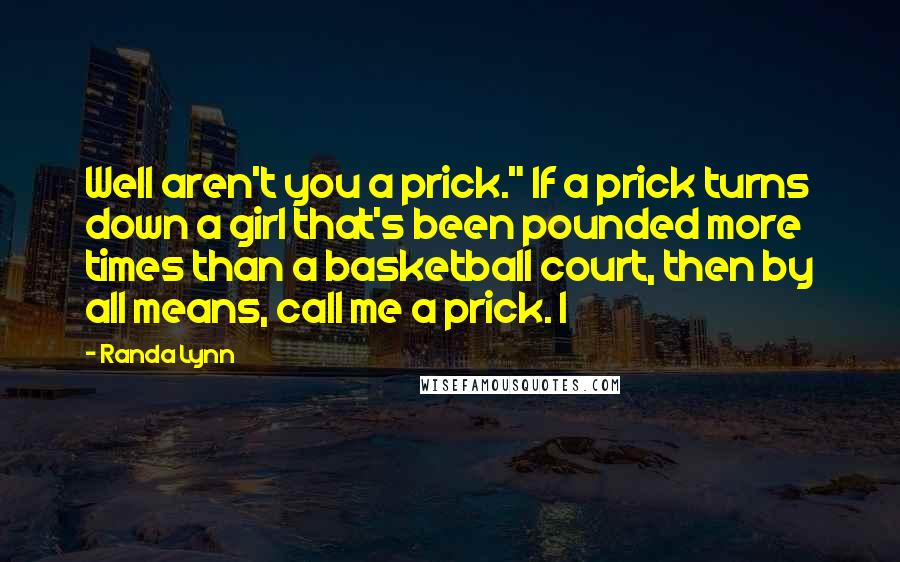 Well aren't you a prick." If a prick turns down a girl that's been pounded more times than a basketball court, then by all means, call me a prick. I

- Randa Lynn

WISEFAMOUSQUOTES.COM